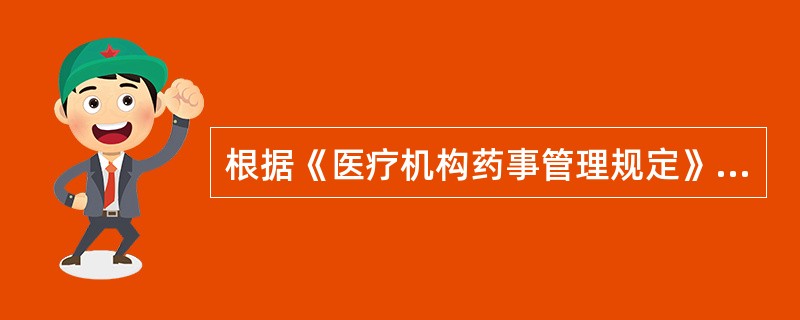 根据《医疗机构药事管理规定》...